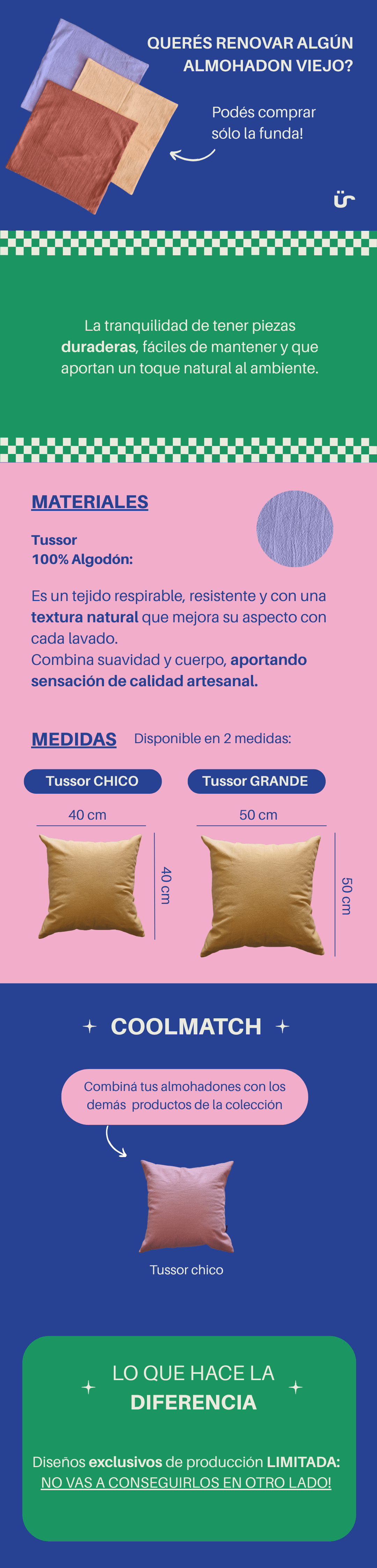 QUERÉS RENOVAR ALGÚN ALMOHADON VIEJO?

Podés comprar sólo la funda!

La tranquilidad de tener piezas duraderas, fáciles de mantener y que aportan un toque natural al ambiente.

MATERIALES

Tussor
100% Algodón:

Es un tejido respirable, resistente y con una textura natural que mejora su aspecto con cada lavado.
Combina suavidad y cuerpo, aportando sensación de calidad artesanal.

MEDIDAS Disponible en 2 medidas:

Tussor CHICO

40 cm

40 cm

Tussor GRANDE

50 cm

50 cm

COOLMATCH

Combiná tus almohadones con los demás productos de la colección

Tussor chico

LO QUE HACE LA DIFERENCIA

Diseños exclusivos de producción LIMITADA: NO VAS A CONSEGUIRLOS EN OTRO LADO!